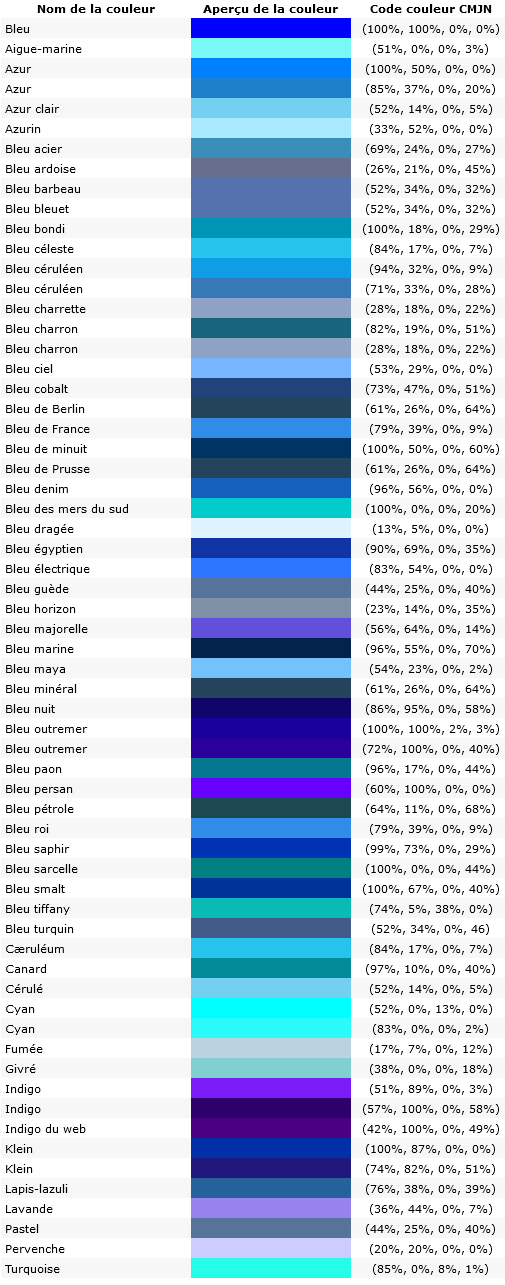 | Nom de la couleur | Aperçu de la couleur | Code couleur CMJN |
|---|---|---|
| Bleu | | (100%, 100%, 0%, 0%) |
| Aigue-marine | | (51%, 0%, 0%, 3%) |
| Azur | | (100%, 50%, 0%, 0%) |
| Azur | | (85%, 37%, 0%, 20%) |
| Azur clair | | (52%, 14%, 0%, 5%) |
| Azurin | | (33%, 52%, 0%, 0%) |
| Bleu acier | | (69%, 24%, 0%, 27%) |
| Bleu ardoise | | (26%, 21%, 0%, 45%) |
| Bleu barbeau | | (52%, 34%, 0%, 32%) |
| Bleu bleuet | | (52%, 34%, 0%, 32%) |
| Bleu bondi | | (100%, 18%, 0%, 29%) |
| Bleu céleste | | (84%, 17%, 0%, 7%) |
| Bleu céruléen | | (94%, 32%, 0%, 9%) |
| Bleu céruléen | | (71%, 33%, 0%, 28%) |
| Bleu charrette | | (28%, 18%, 0%, 22%) |
| Bleu charron | | (82%, 19%, 0%, 51%) |
| Bleu charron | | (28%, 18%, 0%, 22%) |
| Bleu ciel | | (53%, 29%, 0%, 0%) |
| Bleu cobalt | | (73%, 47%, 0%, 51%) |
| Bleu de Berlin | | (61%, 26%, 0%, 64%) |
| Bleu de France | | (79%, 39%, 0%, 9%) |
| Bleu de minuit | | (100%, 50%, 0%, 60%) |
| Bleu de Prusse | | (61%, 26%, 0%, 64%) |
| Bleu denim | | (96%, 56%, 0%, 0%) |
| Bleu des mers du sud | | (100%, 0%, 0%, 20%) |
| Bleu dragée | | (13%, 5%, 0%, 0%) |
| Bleu égyptien | | (90%, 69%, 0%, 35%) |
| Bleu électrique | | (83%, 54%, 0%, 0%) |
| Bleu guède | | (44%, 25%, 0%, 40%) |
| Bleu horizon | | (23%, 14%, 0%, 35%) |
| Bleu majorelle | | (56%, 64%, 0%, 14%) |
| Bleu marine | | (96%, 55%, 0%, 70%) |
| Bleu maya | | (54%, 23%, 0%, 2%) |
| Bleu minéral | | (61%, 26%, 0%, 64%) |
| Bleu nuit | | (86%, 95%, 0%, 58%) |
| Bleu outremer | | (100%, 100%, 2%, 3%) |
| Bleu outremer | | (72%, 100%, 0%, 40%) |
| Bleu paon | | (96%, 17%, 0%, 44%) |
| Bleu persan | | (60%, 100%, 0%, 0%) |
| Bleu pétrole | | (64%, 11%, 0%, 68%) |
| Bleu roi | | (79%, 39%, 0%, 9%) |
| Bleu saphir | | (99%, 73%, 0%, 29%) |
| Bleu sarcelle | | (100%, 0%, 0%, 44%) |
| Bleu smalt | | (100%, 67%, 0%, 40%) |
| Bleu tiffany | | (74%, 5%, 38%, 0%) |
| Bleu turquin | | (52%, 34%, 0%, 46) |
| Cæruléum | | (84%, 17%, 0%, 7%) |
| Canard | | (97%, 10%, 0%, 40%) |
| Cérulé | | (52%, 14%, 0%, 5%) |
| Cyan | | (52%, 0%, 13%, 0%) |
| Cyan | | (83%, 0%, 0%, 2%) |
| Fumée | | (17%, 7%, 0%, 12%) |
| Givré | | (38%, 0%, 0%, 18%) |
| Indigo | | (51%, 89%, 0%, 3%) |
| Indigo | | (57%, 100%, 0%, 58%) |
| Indigo du web | | (42%, 100%, 0%, 49%) |
| Klein | | (100%, 87%, 0%, 0%) |
| Klein | | (74%, 82%, 0%, 51%) |
| Lapis-lazuli | | (76%, 38%, 0%, 39%) |
| Lavande | | (36%, 44%, 0%, 7%) |
| Pastel | | (44%, 25%, 0%, 40%) |
| Pervenche | | (20%, 20%, 0%, 0%) |
| Turquoise | | (85%, 0%, 8%, 1%) |